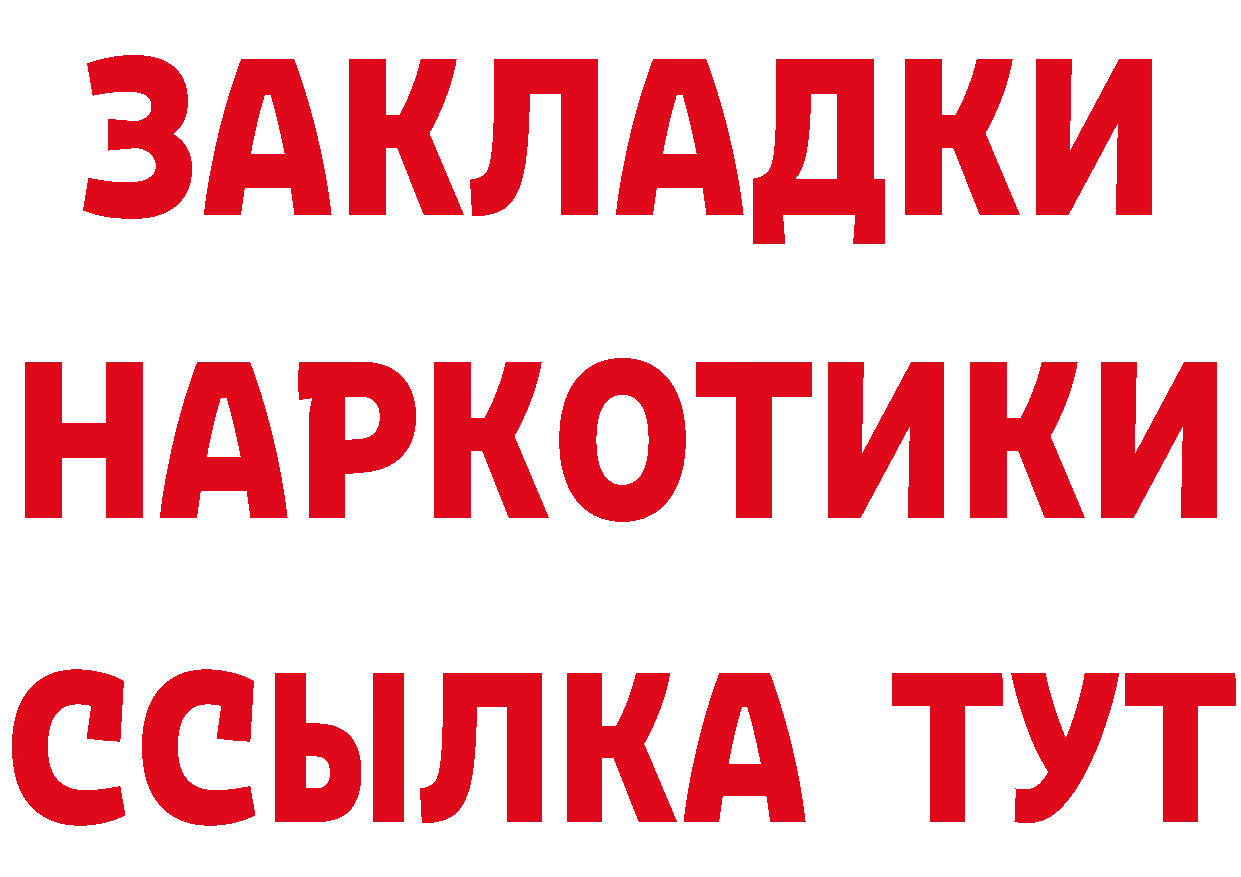 ЗАКЛАДКИ НАРКОТИКИ ССЫЛКА ТУТ